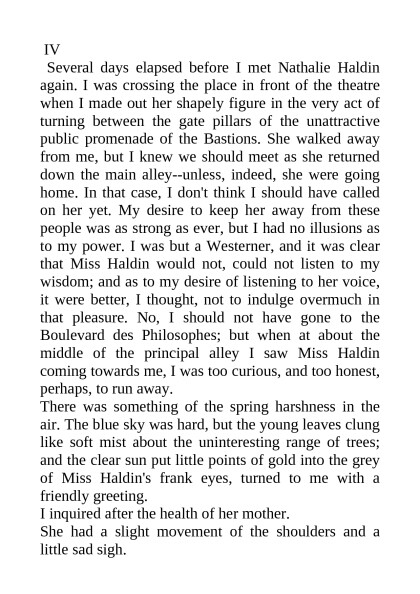 IV

Several days elapsed before I met Nathalie Haldin again. I was crossing the place in front of the theatre when I made out her shapely figure in the very act of turning between the gate pillars of the unattractive public promenade of the Bastions. She walked away from me, but I knew we should meet as she returned down the main alley--unless, indeed, she were going home. In that case, I don't think I should have called on her yet. My desire to keep her away from these people was as strong as ever, but I had no illusions as to my power. I was but a Westerner, and it was clear that Miss Haldin would not, could not listen to my wisdom; and as to my desire of listening to her voice, it were better, I thought, not to indulge overmuch in that pleasure. No, I should not have gone to the Boulevard des Philosophes; but when at about the middle of the principal alley I saw Miss Haldin coming towards me, I was too curious, and too honest, perhaps, to run away.

There was something of the spring harshness in the air. The blue sky was hard, but the young leaves clung like soft mist about the uninteresting range of trees; and the clear sun put little points of gold into the grey of Miss Haldin's frank eyes, turned to me with a friendly greeting.

I inquired after the health of her mother.

She had a slight movement of the shoulders and a little sad sigh.